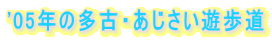 '05年の多古・あじさい遊歩道